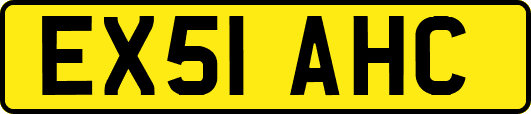 EX51 AHC